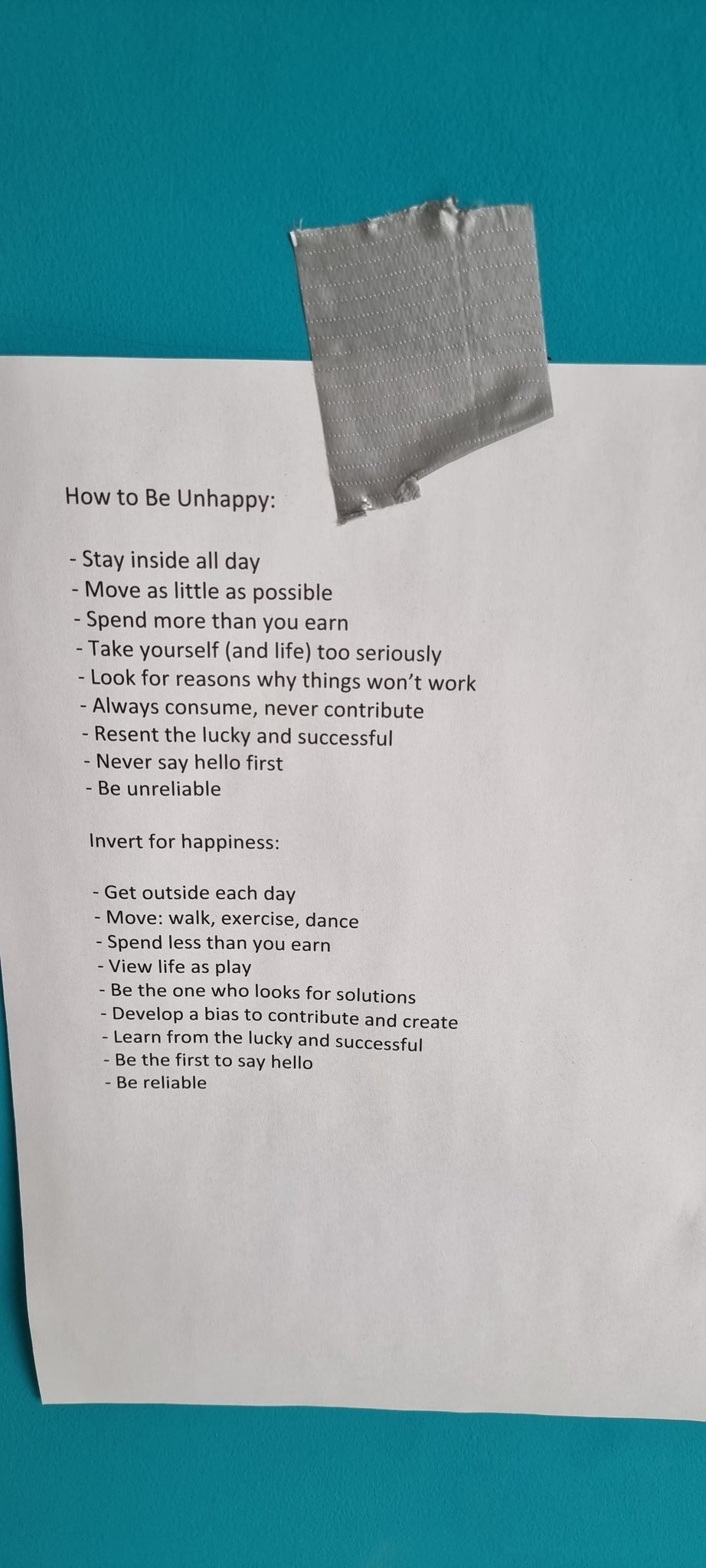 How to Be Unhappy:

- Stay inside all day
- Move as little as possible
- Spend more than you earn
- Take yourself (and life) too seriously
- Look for reasons why things won't work
- Always consume, never contribute
- Resent the lucky and successful
- Never say hello first
- Be unreliable

Invert for happiness:

- Get outside each day
- Move: walk, exercise, dance
- Spend less than you earn
- View life as play
- Be the one who looks for solutions
- Develop a bias to contribute and create
- Learn from the lucky and successful
- Be the first to say hello
- Be reliable